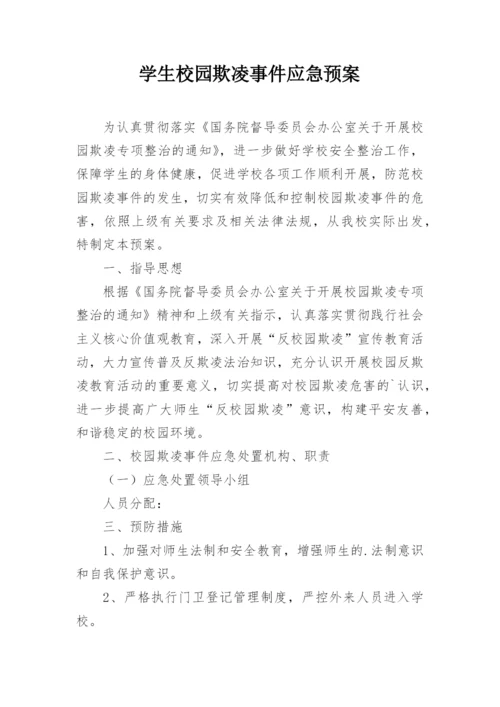 学生校园欺凌事件应急预案

为认真贯彻落实《国务院督导委员会办公室关于开展校园欺凌专项整治的通知》，进一步做好学校安全整治工作，保障学生的身体健康，促进学校各项工作顺利开展，防范校园欺凌事件的发生，切实有效降低和控制校园欺凌事件的危害，依照上级有关要求及相关法律法规，从我校实际出发，特制定本预案。

一、指导思想

根据《国务院督导委员会办公室关于开展校园欺凌专项整治的通知》精神和上级有关指示，认真落实贯彻践行社会主义核心价值观教育，深入开展“反校园欺凌”宣传教育活动，大力宣传普及反欺凌法治知识，充分认识开展校园反欺凌教育活动的重要意义，切实提高对校园欺凌危害的`认识，进一步提高广大师生“反校园欺凌”意识，构建平安友善，和谐稳定的校园环境。

二、校园欺凌事件应急处置机构、职责

（一）应急处置领导小组

人员分配：

三、预防措施

1、加强对师生法制和安全教育，增强师生的.法制意识和自我保护意识。

2、严格执行门卫登记管理制度，严控外来人员进入学校。